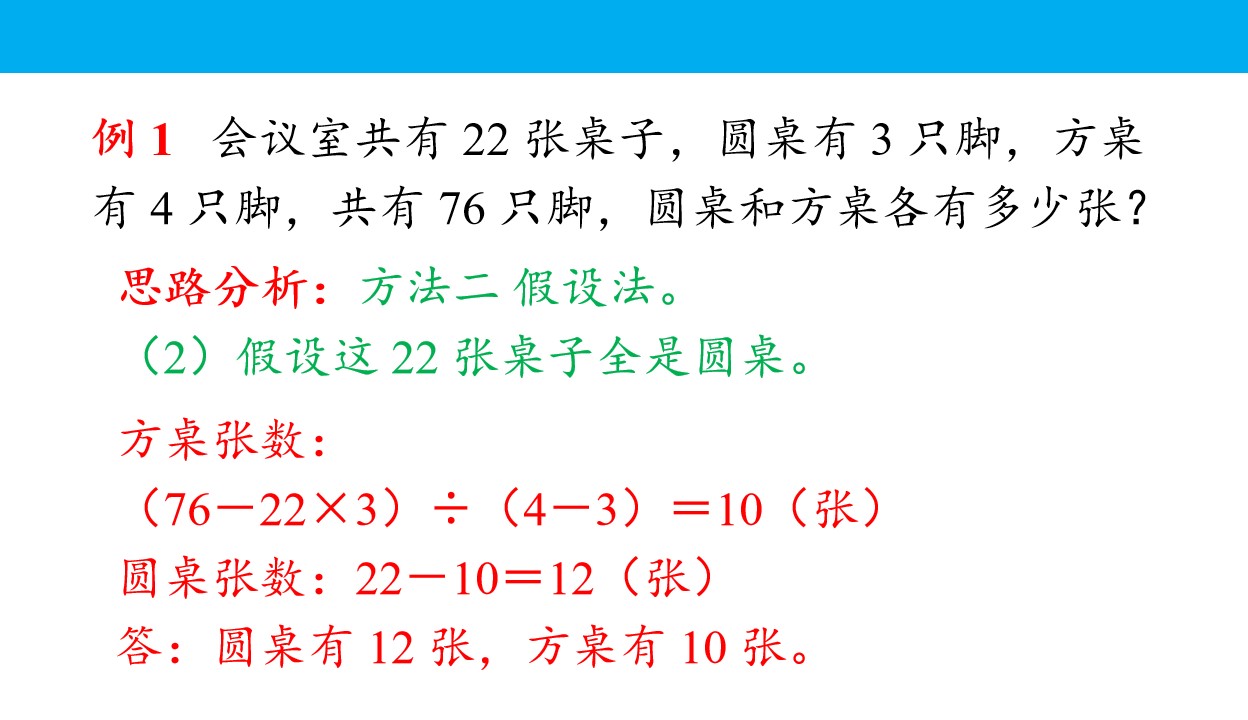 例1 会议室共有22张桌子，圆桌有3只脚，方桌有4只脚，共有76只脚，圆桌和方桌各有多少张？

思路分析：方法二 假设法。

（2）假设这22张桌子全是圆桌。

方桌张数：

$(76-22\times3)\div(4-3)=10$（张）

圆桌张数：$22-10=12$（张）

答：圆桌有12张，方桌有10张。